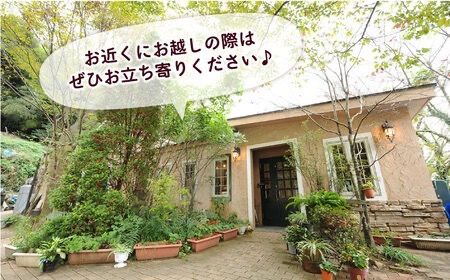 お近くにお越しの際は
ぜひお立ち寄りください♪